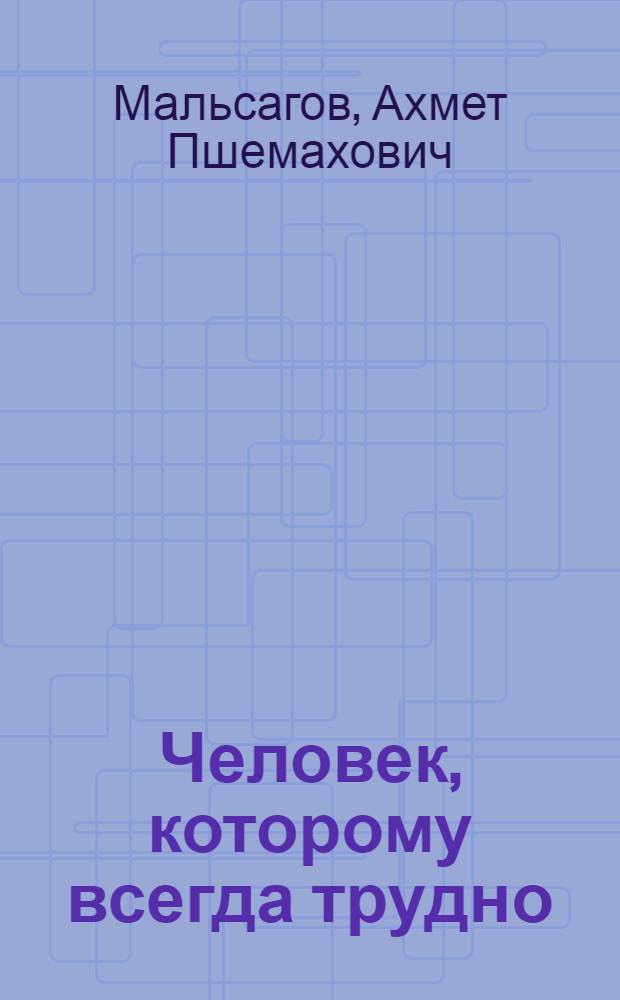 Мальсагов, Ахмет Пшемахович

Человек, которому всегда трудно